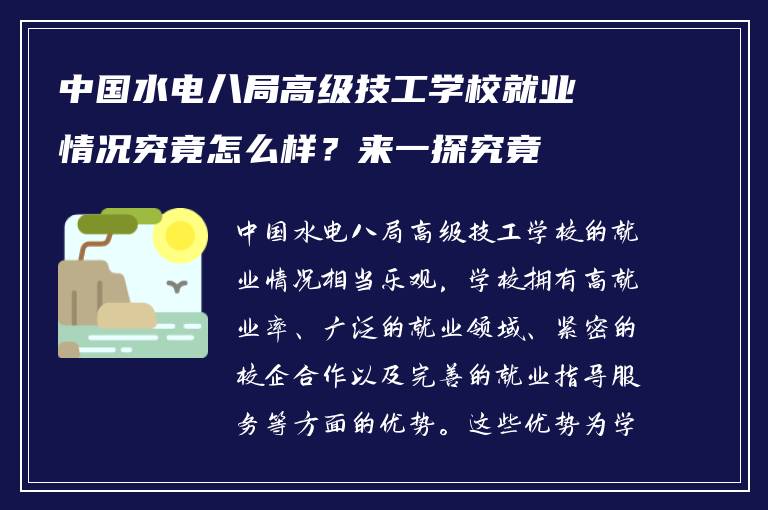 中国水电八局高级技工学校就业情况究竟怎么样？来一探究竟

中国水电八局高级技工学校的就业情况相当乐观，学校拥有高就业率、广泛的就业领域、紧密的校企合作以及完善的就业指导服务等方面的优势。这些优势为学